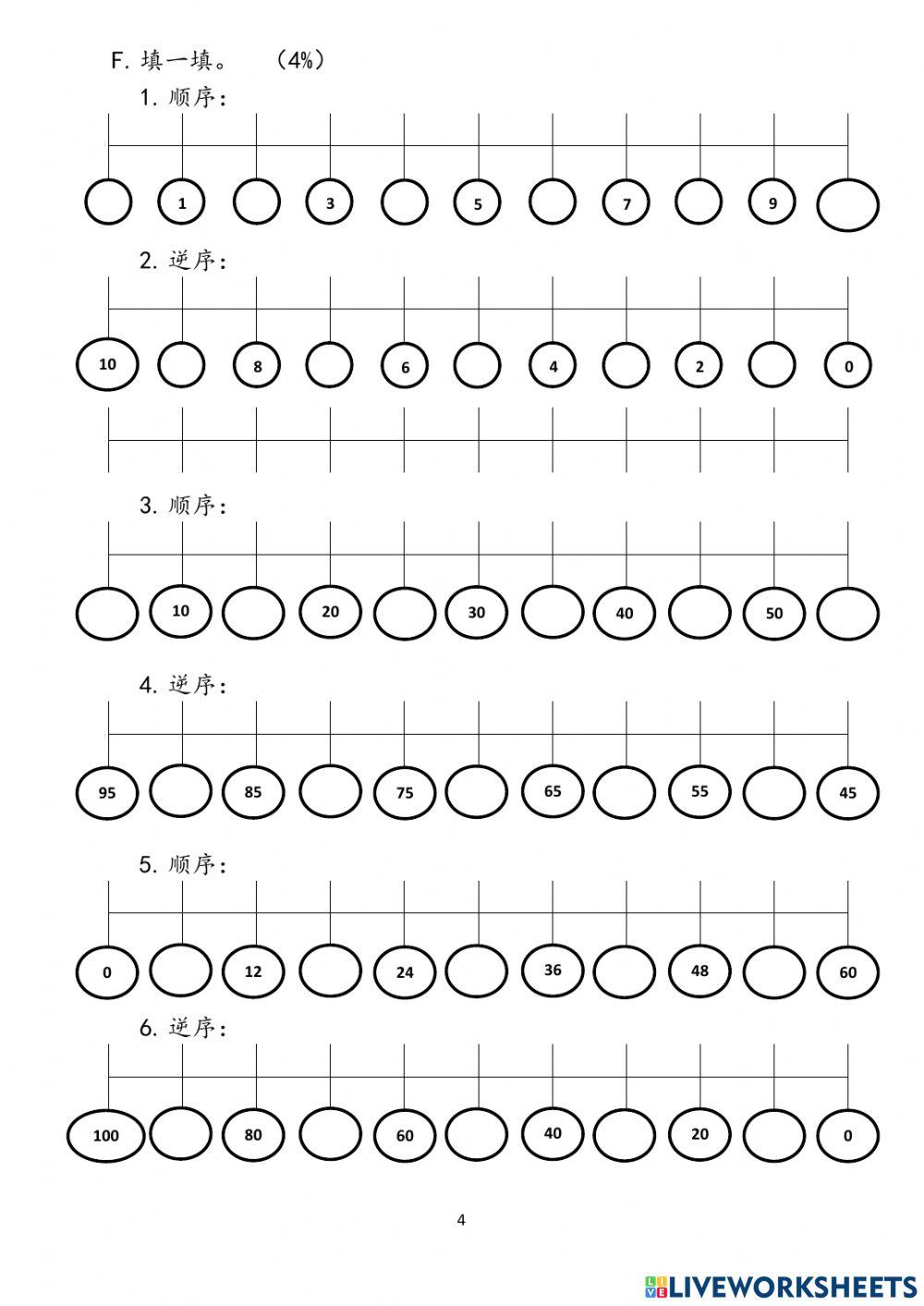 F. 填一填。 （4%）

1. 顺序：

1 3 5 7 9

2. 逆序：

10 8 6 4 2 0

3. 顺序：

10 20 30 40 50

4. 逆序：

95 85 75 65 55 45

5. 顺序：

0 12 24 36 48 60

6. 逆序：

100 80 60 40 20 0

4

LIVEWORKSHEETS